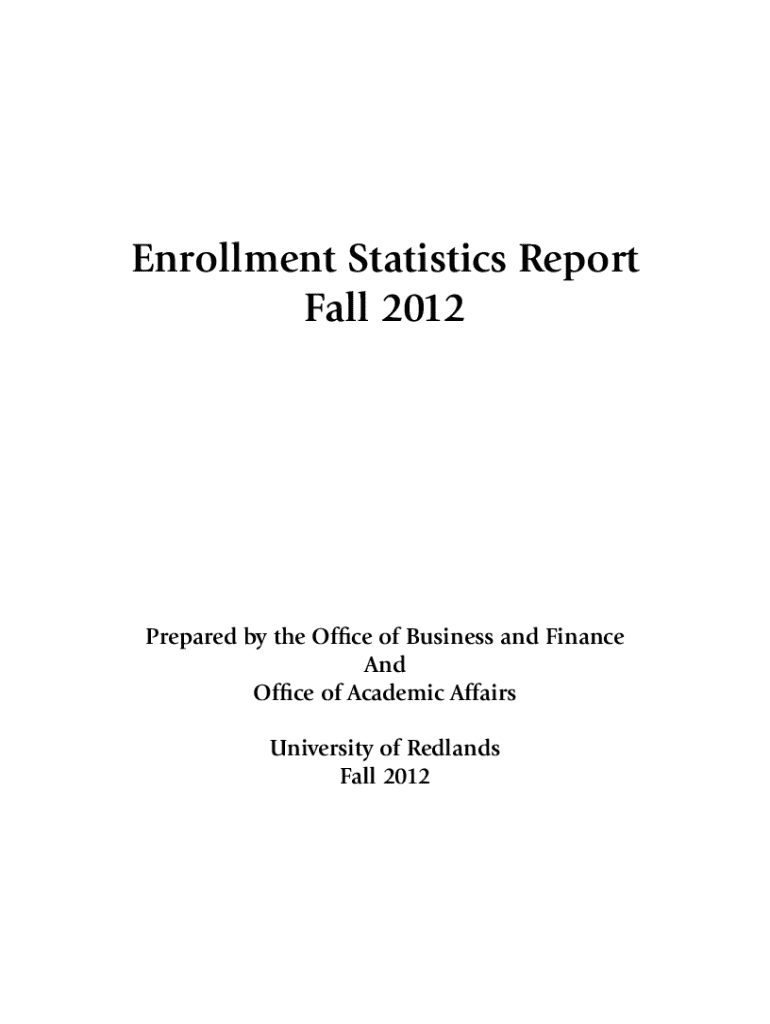 Enrollment Statistics Report
Fall 2012

Prepared by the Office of Business and Finance
And
Office of Academic Affairs

University of Redlands
Fall 2012